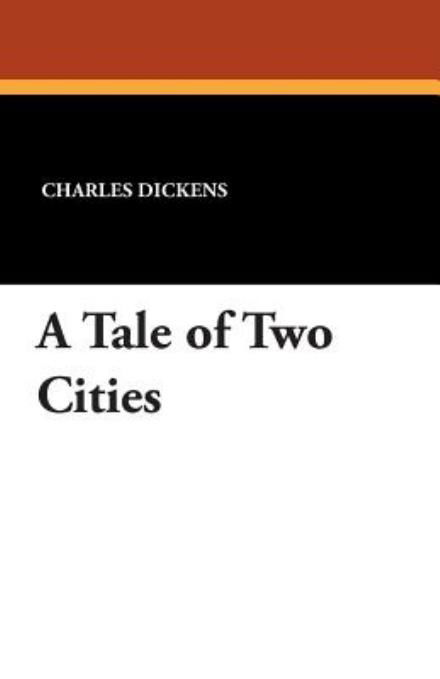 CHARLES DICKENS

A Tale of Two Cities